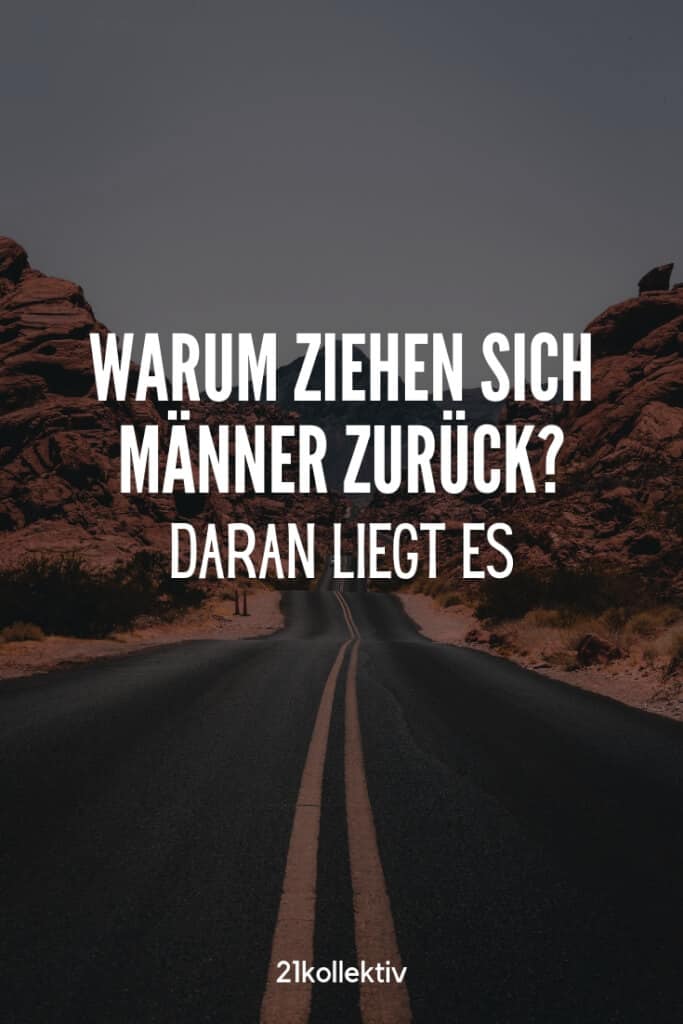 WARUM ZIEHEN SICH MÄNNER ZURÜCK?
DARAN LIEGT ES

21kollektiv